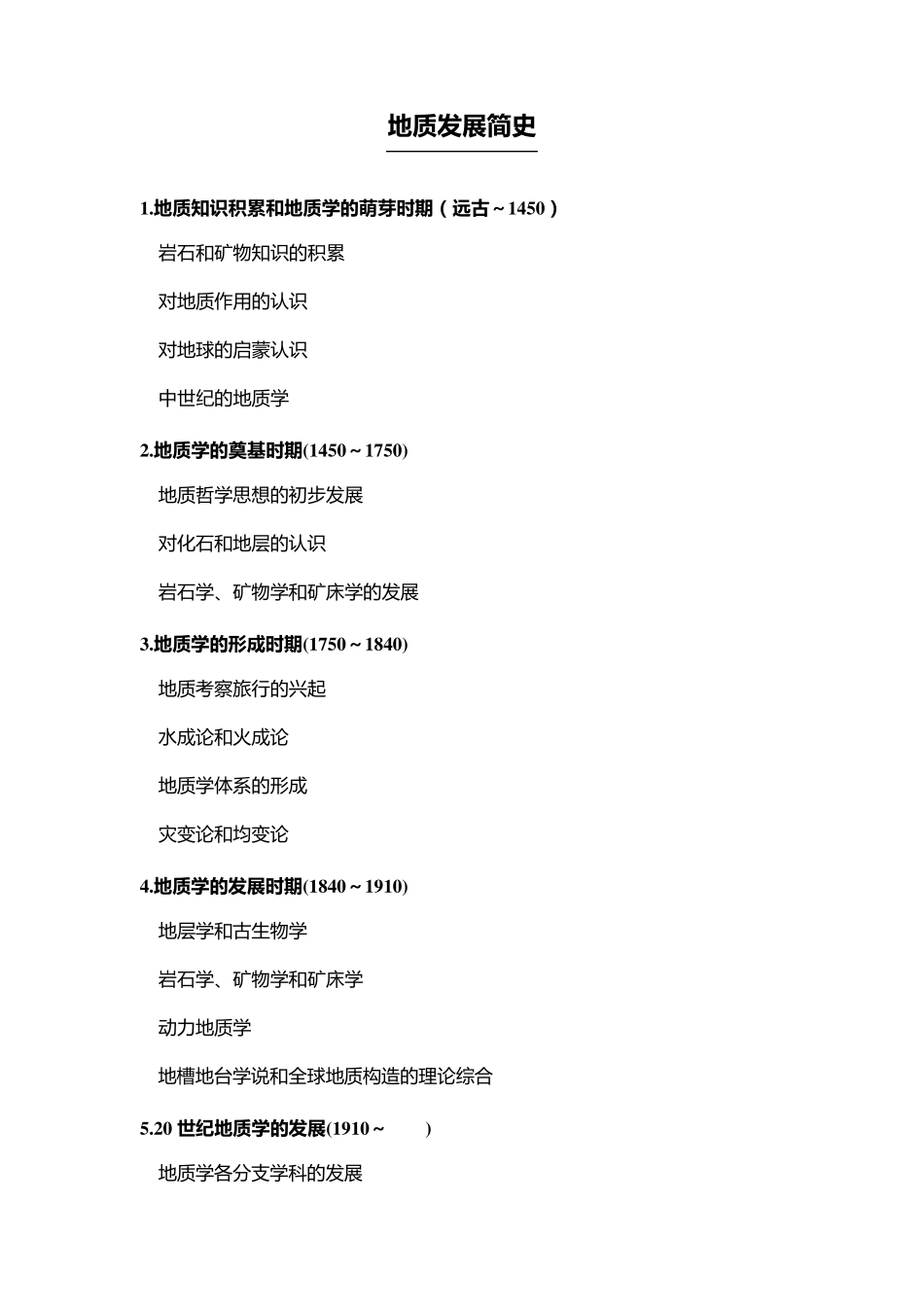 地质发展简史

1.地质知识积累和地质学的萌芽时期（远古～1450）

岩石和矿物知识的积累

对地质作用的认识

对地球的启蒙认识

中世纪的地质学

2.地质学的奠基时期(1450～1750)

地质哲学思想的初步发展

对化石和地层的认识

岩石学、矿物学和矿床学的发展

3.地质学的形成时期(1750～1840)

地质考察旅行的兴起

水成论和火成论

地质学体系的形成

灾变论和均变论

4.地质学的发展时期(1840～1910)

地层学和古生物学

岩石学、矿物学和矿床学

动力地质学

地槽地台学说和全球地质构造的理论综合

5.20 世纪地质学的发展(1910～ )

地质学各分支学科的发展